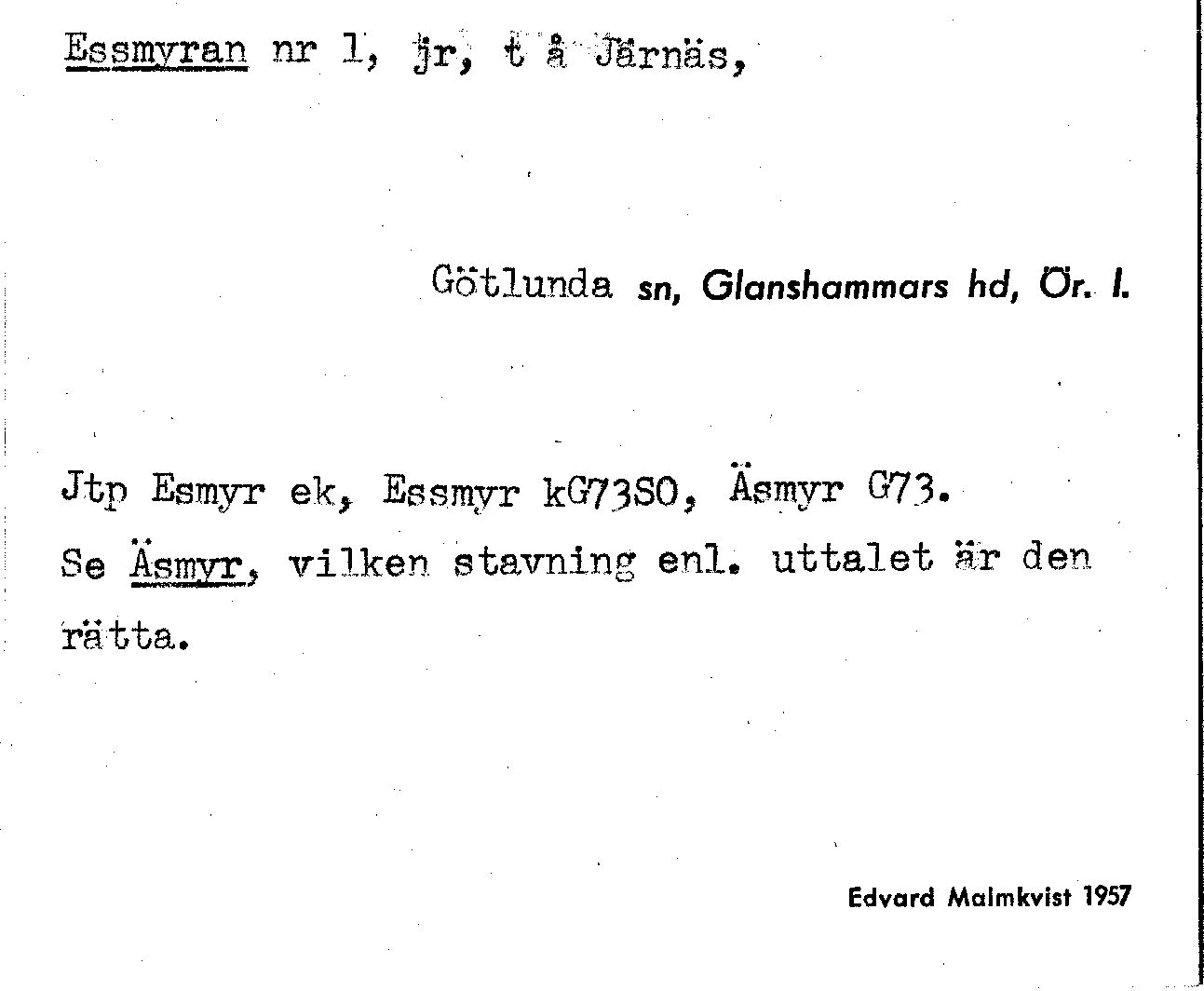 Essmyran nr 1, jr, t å Järnäs,

Götlunda sn, Glanshammars hd, Ör. l.

Jtp Esmyr ek, Essmyr kG73SO, Äsmyr G73.
Se Äsmyr, vilken stavning enl. uttalet är den rätta.

Edvard Malmkvist 1957